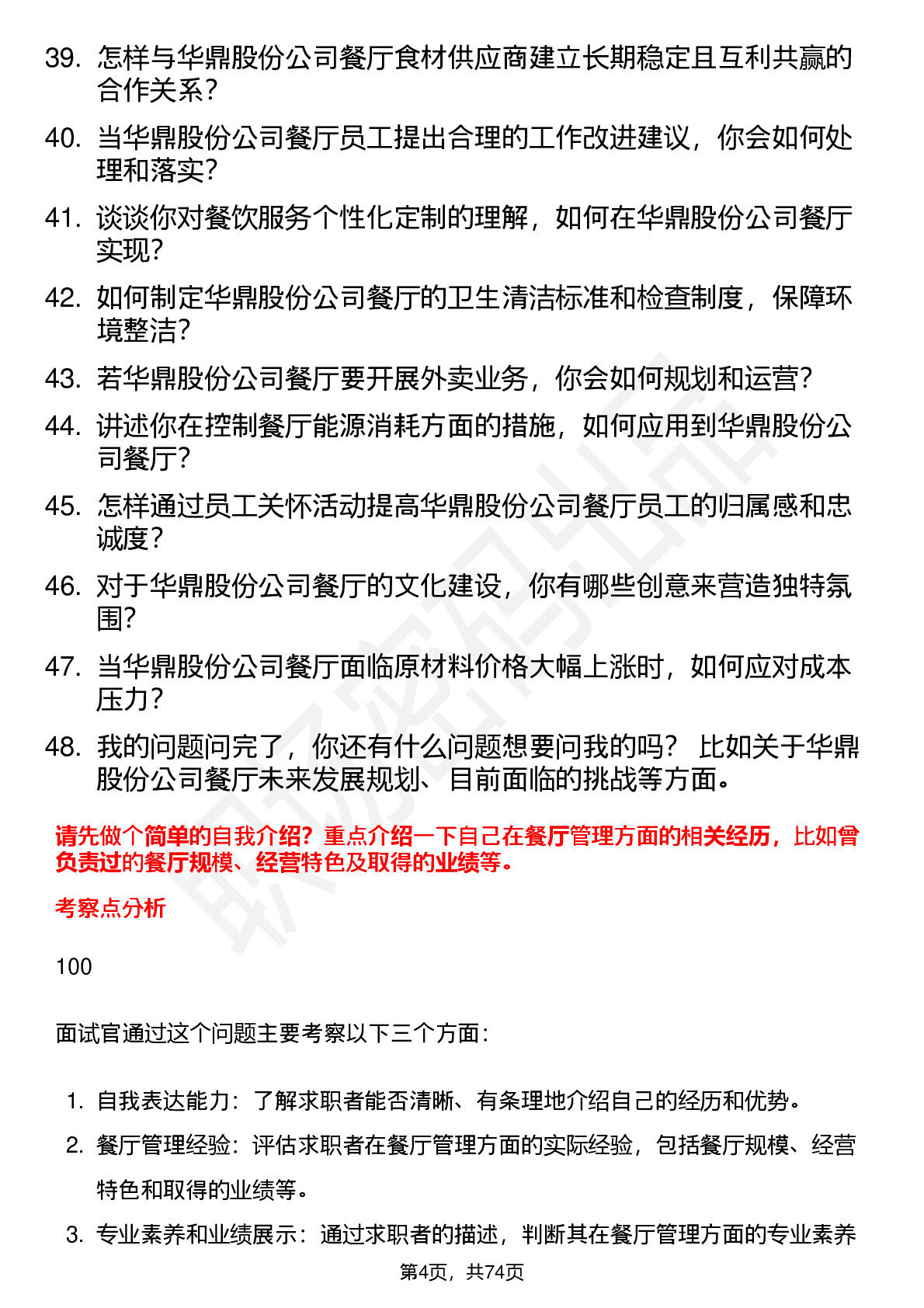 39. 怎样与华鼎股份公司餐厅食材供应商建立长期稳定且互利共赢的合作关系？

40. 当华鼎股份公司餐厅员工提出合理的工作改进建议，你会如何处理和落实？

41. 谈谈你对餐饮服务个性化定制的理解，如何在华鼎股份公司餐厅实现？

42. 如何制定华鼎股份公司餐厅的卫生清洁标准和检查制度，保障环境整洁？

43. 若华鼎股份公司餐厅要开展外卖业务，你会如何规划和运营？

44. 讲述你在控制餐厅能源消耗方面的措施，如何应用到华鼎股份公司餐厅？

45. 怎样通过员工关怀活动提高华鼎股份公司餐厅员工的归属感和忠诚度？

46. 对于华鼎股份公司餐厅的文化建设，你有哪些创意来营造独特氛围？

47. 当华鼎股份公司餐厅面临原材料价格大幅上涨时，如何应对成本压力？

48. 我的问题问完了，你还有什么问题想要问我的吗？ 比如关于华鼎股份公司餐厅未来发展规划、目前面临的挑战等方面。

请先做个简单的自我介绍？重点介绍一下自己在餐厅管理方面的相关经历，比如曾负责过的餐厅规模、经营特色及取得的业绩等。

考察点分析

100

面试官通过这个问题主要考察以下三个方面：

1. 自我表达能力：了解求职者能否清晰、有条理地介绍自己的经历和优势。
2. 餐厅管理经验：评估求职者在餐厅管理方面的实际经验，包括餐厅规模、经营特色和取得的业绩等。
3. 专业素养和业绩展示：通过求职者的描述，判断其在餐厅管理方面的专业素养

第4页，共74页